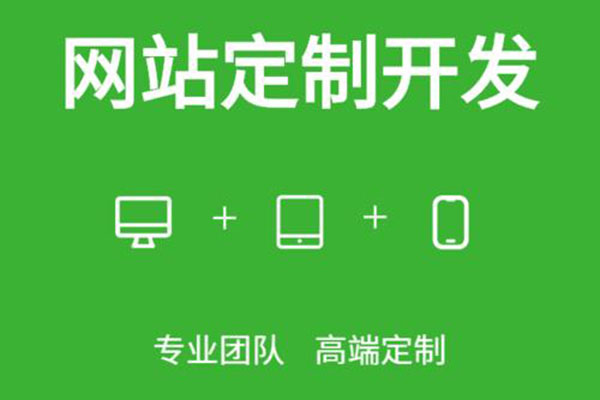 网站定制开发

+ +

专业团队 高端定制